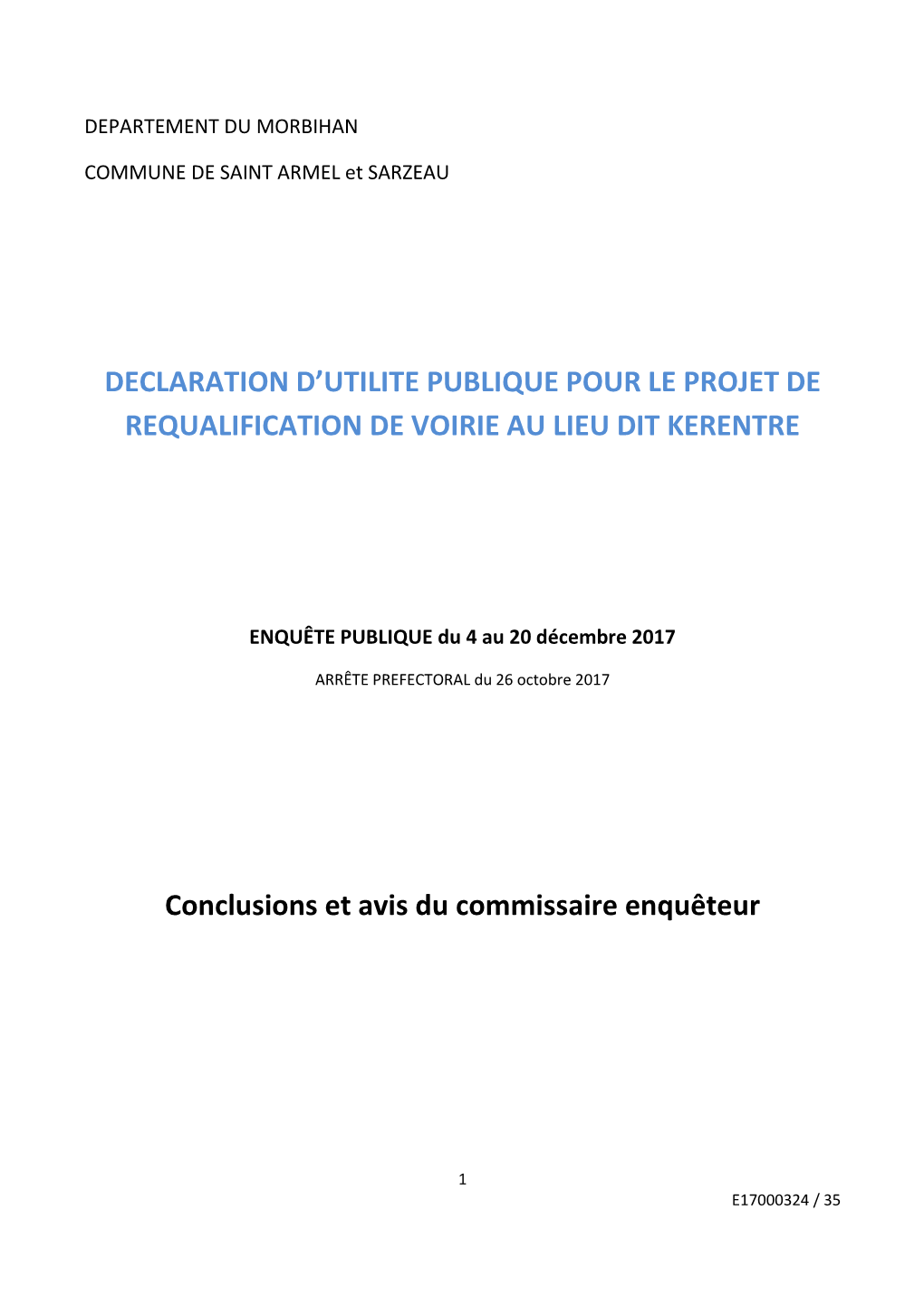 DEPARTEMENT DU MORBIHAN

COMMUNE DE SAINT ARMEL et SARZEAU

DECLARATION D'UTILITE PUBLIQUE POUR LE PROJET DE REQUALIFICATION DE VOIRIE AU LIEU DIT KERENTRE

ENQUÊTE PUBLIQUE du 4 au 20 décembre 2017

ARRÊTE PREFECTORAL du 26 octobre 2017

Conclusions et avis du commissaire enquêteur

1

E17000324 / 35